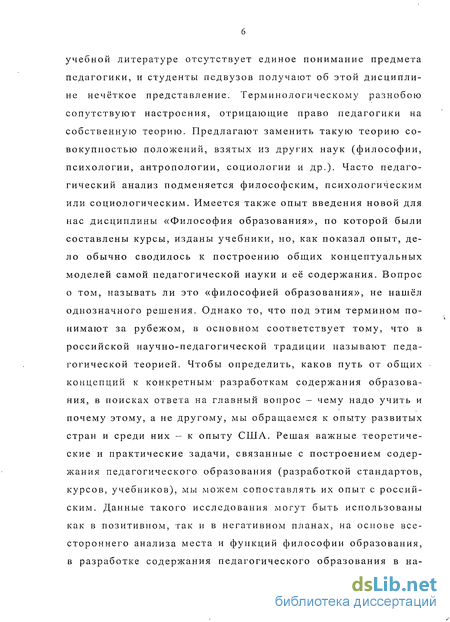 6

учебной литературе отсутствует единое понимание предмета педагогики, и студенты педвузов получают об этой дисциплине нечёткое представление. Терминологическому разнобою сопутствуют настроения, отрицающие право педагогики на собственную теорию. Предлагают заменить такую теорию совокупностью положений, взятых из других наук (философии, психологии, антропологии, социологии и др.). Часто педагогический анализ подменяется философским, психологическим или социологическим. Имеется также опыт введения новой для нас дисциплины «Философия образования», по которой были составлены курсы, изданы учебники, но, как показал опыт, дело обычно сводилось к построению общих концептуальных моделей самой педагогической науки и её содержания. Вопрос о том, называть ли это «философией образования», не нашёл однозначного решения. Однако то, что под этим термином понимают за рубежом, в основном соответствует тому, что в российской научно-педагогической традиции называют педагогической теорией. Чтобы определить, каков путь от общих концепций к конкретным разработкам содержания образования, в поисках ответа на главный вопрос – чему надо учить и почему этому, а не другому, мы обращаемся к опыту развитых стран и среди них – к опыту США. Решая важные теоретические и практические задачи, связанные с построением содержания педагогического образования (разработкой стандартов, курсов, учебников), мы можем сопоставлять их опыт с российским. Данные такого исследования могут быть использованы как в позитивном, так и в негативном планах, на основе всестороннего анализа места и функций философии образования, в разработке содержания педагогического образования в на-

dsLib.net
библиотека диссертаций